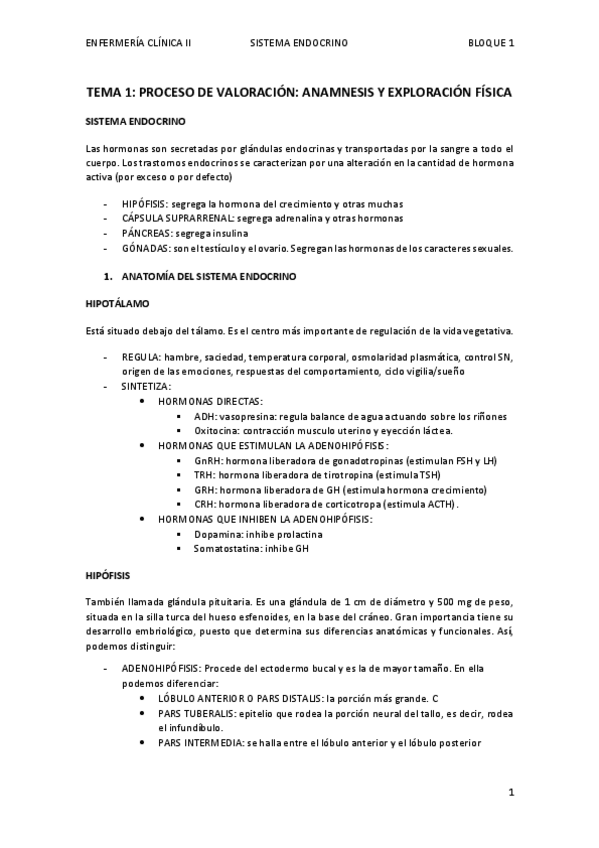 ENFERMERÍA CLÍNICA II SISTEMA ENDOCRINO BLOQUE 1

TEMA 1: PROCESO DE VALORACIÓN: ANAMNESIS Y EXPLORACIÓN FÍSICA

SISTEMA ENDOCRINO

Las hormonas son secretadas por glándulas endocrinas y transportadas por la sangre a todo el cuerpo. Los trastornos endocrinos se caracterizan por una alteración en la cantidad de hormona activa (por exceso o por defecto)

- HIPÓFISIS: segrega la hormona del crecimiento y otras muchas
- CÁPSULA SUPRARRENAL: segrega adrenalina y otras hormonas
- PÁNCREAS: segrega insulina
- GÓNADAS: son el testículo y el ovario. Segregan las hormonas de los caracteres sexuales.

1. ANATOMÍA DEL SISTEMA ENDOCRINO

HIPOTÁLAMO

Está situado debajo del tálamo. Es el centro más importante de regulación de la vida vegetativa.

- REGULA: hambre, saciedad, temperatura corporal, osmolaridad plasmática, control SN, origen de las emociones, respuestas del comportamiento, ciclo vigilia/sueño
- SINTETIZA:
  • HORMONAS DIRECTAS:
    ▪ ADH: vasopresina: regula balance de agua actuando sobre los riñones
    ▪ Oxitocina: contracción musculo uterino y eyección láctea.
  • HORMONAS QUE ESTIMULAN LA ADENOHIPÓFISIS:
    ▪ GnRH: hormona liberadora de gonadotropinas (estimulan FSH y LH)
    ▪ TRH: hormona liberadora de tirotropina (estimula TSH)
    ▪ GRH: hormona liberadora de GH (estimula hormona crecimiento)
    ▪ CRH: hormona liberadora de corticotropa (estimula ACTH).
  • HORMONAS QUE INHIBEN LA ADENOHIPÓFISIS:
    ▪ Dopamina: inhibe prolactina
    ▪ Somatostatina: inhibe GH

HIPÓFISIS

También llamada glándula pituitaria. Es una glándula de 1 cm de diámetro y 500 mg de peso, situada en la silla turca del hueso esfenoides, en la base del cráneo. Gran importancia tiene su desarrollo embriológico, puesto que determina sus diferencias anatómicas y funcionales. Así, podemos distinguir:

- ADENOHIPÓFISIS: Procede del ectodermo bucal y es la de mayor tamaño. En ella podemos diferenciar:
  • LÓBULO ANTERIOR O PARS DISTALIS: la porción más grande. C
  • PARS TUBERALIS: epitelio que rodea la porción neural del tallo, es decir, rodea el infundíbulo.
  • PARS INTERMEDIA: se halla entre el lóbulo anterior y el lóbulo posterior

1